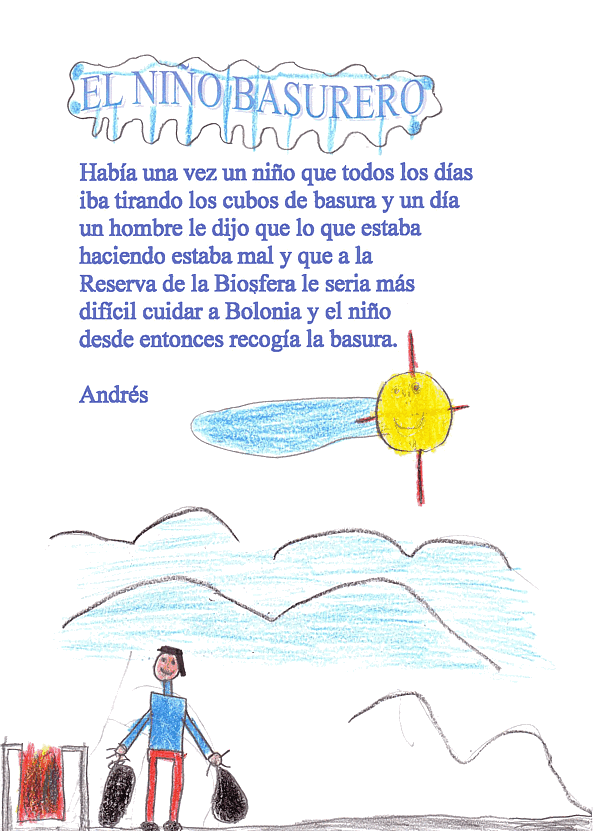 EL NIÑO BASURERO

Había una vez un niño que todos los días iba tirando los cubos de basura y un día un hombre le dijo que lo que estaba haciendo estaba mal y que a la Reserva de la Biosfera le seria más difícil cuidar a Bolonia y el niño desde entonces recogía la basura.

Andrés